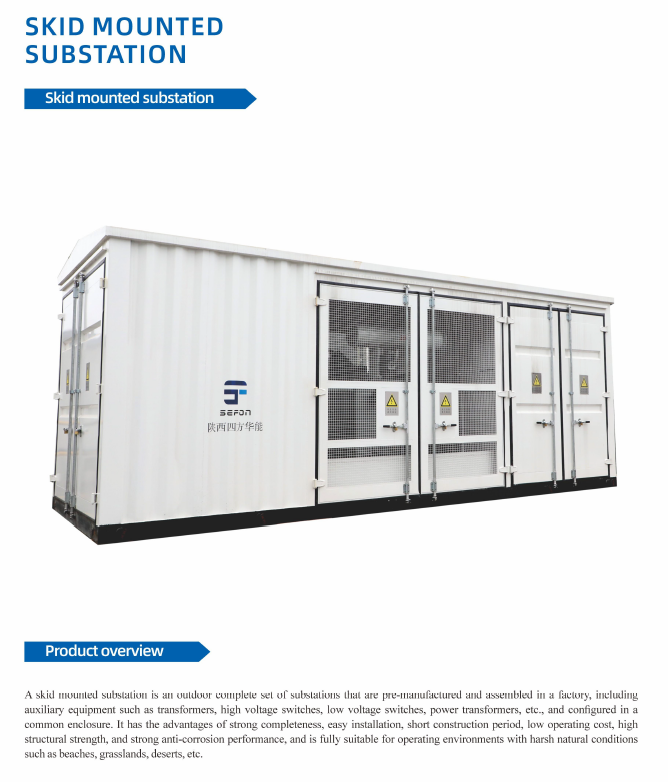 SKID MOUNTED SUBSTATION

Skid mounted substation

SEFON
陕西四方华能

Product overview

A skid mounted substation is an outdoor complete set of substations that are pre-manufactured and assembled in a factory, including auxiliary equipment such as transformers, high voltage switches, low voltage switches, power transformers, etc., and configured in a common enclosure. It has the advantages of strong completeness, easy installation, short construction period, low operating cost, high structural strength, and strong anti-corrosion performance, and is fully suitable for operating environments with harsh natural conditions such as beaches, grasslands, deserts, etc.